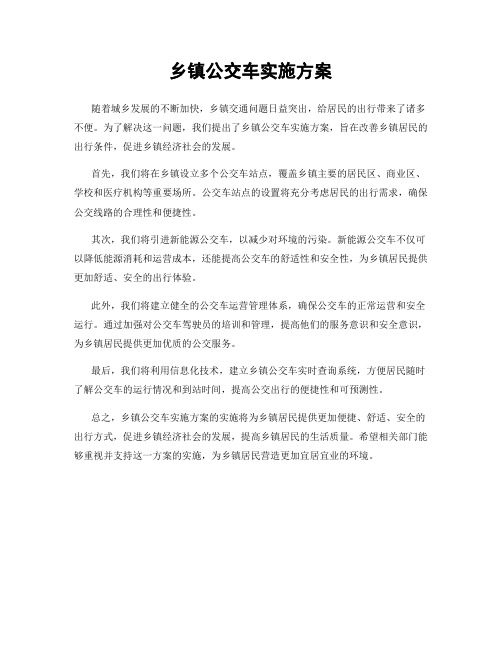 乡镇公交车实施方案

随着城乡发展的不断加快，乡镇交通问题日益突出，给居民的出行带来了诸多不便。为了解决这一问题，我们提出了乡镇公交车实施方案，旨在改善乡镇居民的出行条件，促进乡镇经济社会的发展。

首先，我们将在乡镇设立多个公交车站点，覆盖乡镇主要的居民区、商业区、学校和医疗机构等重要场所。公交车站点的设置将充分考虑居民的出行需求，确保公交线路的合理性和便捷性。

其次，我们将引进新能源公交车，以减少对环境的污染。新能源公交车不仅可以降低能源消耗和运营成本，还能提高公交车的舒适性和安全性，为乡镇居民提供更加舒适、安全的出行体验。

此外，我们将建立健全的公交车运营管理体系，确保公交车的正常运营和安全运行。通过加强对公交车驾驶员的培训和管理，提高他们的服务意识和安全意识，为乡镇居民提供更加优质的公交服务。

最后，我们将利用信息化技术，建立乡镇公交车实时查询系统，方便居民随时了解公交车的运行情况和到站时间，提高公交出行的便捷性和可预测性。

总之，乡镇公交车实施方案的实施将为乡镇居民提供更加便捷、舒适、安全的出行方式，促进乡镇经济社会的发展，提高乡镇居民的生活质量。希望相关部门能够重视并支持这一方案的实施，为乡镇居民营造更加宜居宜业的环境。